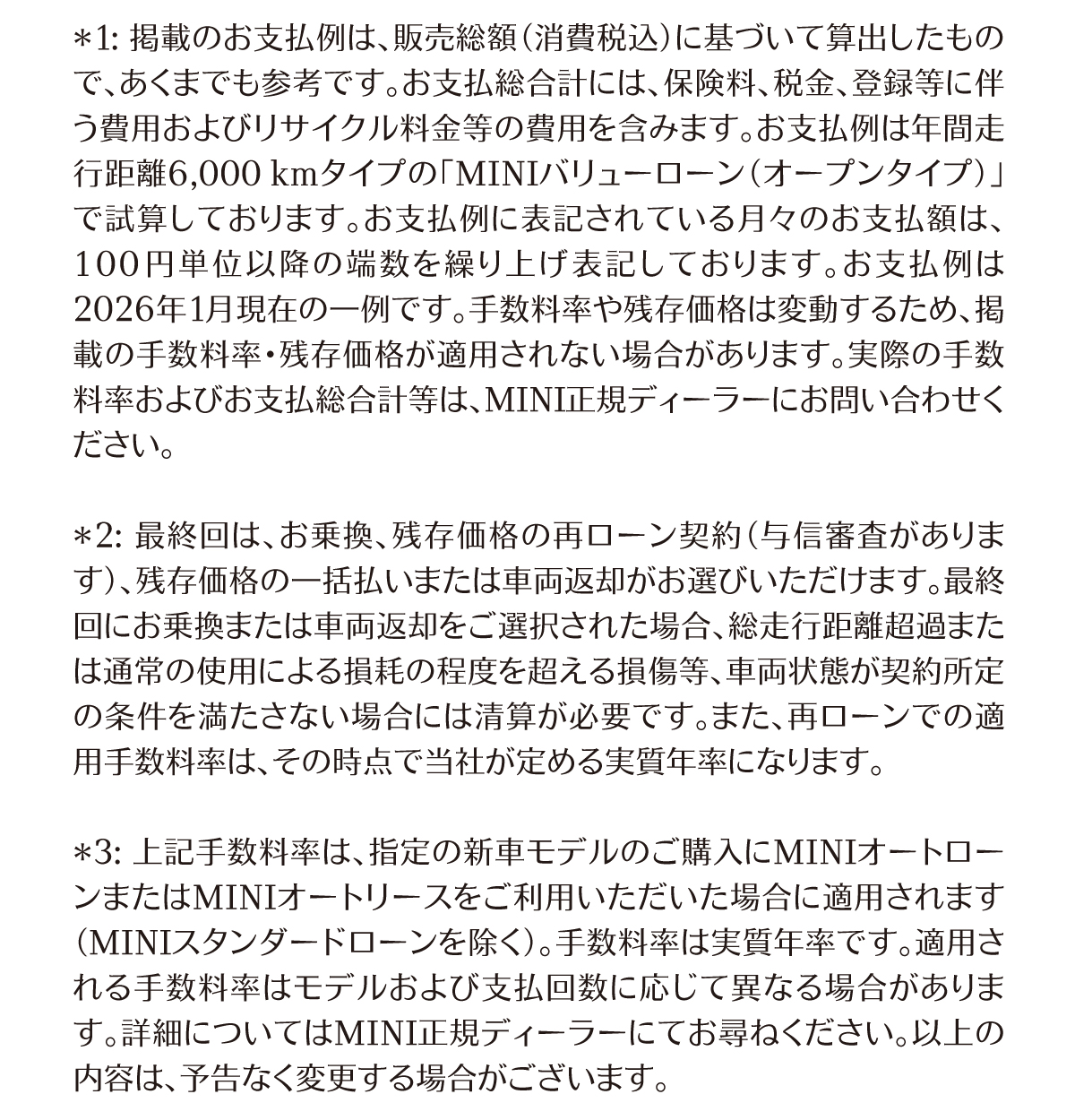 *1: 掲載のお支払例は、販売総額（消費税込）に基づいて算出したもので、あくまでも参考です。お支払総合計には、保険料、税金、登録等に伴う費用およびリサイクル料金等の費用を含みます。お支払例は年間走行距離6,000 kmタイプの「MINIバリューローン（オープンタイプ）」で試算しております。お支払例に表記されている月々のお支払額は、100円単位以降の端数を繰り上げ表記しております。お支払例は2026年1月現在の一例です。手数料率や残存価格は変動するため、掲載の手数料率・残存価格が適用されない場合があります。実際の手数料率およびお支払総合計等は、MINI正規ディーラーにお問い合わせください。

*2: 最終回は、お乗換、残存価格の再ローン契約（与信審査があります）、残存価格の一括払いまたは車両返却がお選びいただけます。最終回にお乗換または車両返却をご選択された場合、総走行距離超過または通常の使用による損耗の程度を超える損傷等、車両状態が契約所定の条件を満たさない場合には清算が必要です。また、再ローンでの適用手数料率は、その時点で当社が定める実質年率になります。

*3: 上記手数料率は、指定の新車モデルのご購入にMINIオートローンまたはMINIオートリースをご利用いただいた場合に適用されます（MINIスタンダードローンを除く）。手数料率は実質年率です。適用される手数料率はモデルおよび支払回数に応じて異なる場合があります。詳細についてはMINI正規ディーラーにてお尋ねください。以上の内容は、予告なく変更する場合がございます。